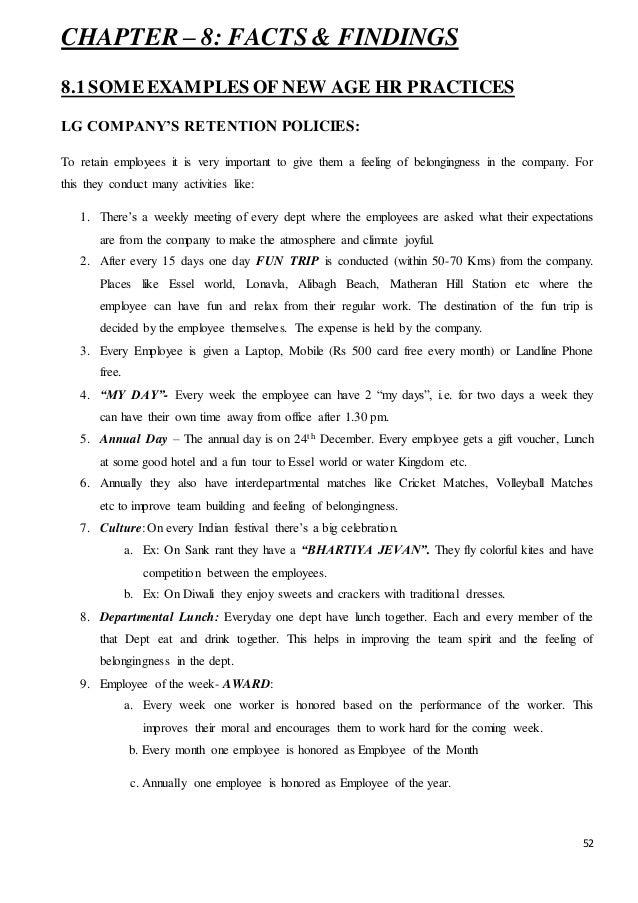 CHAPTER – 8: FACTS & FINDINGS

8.1 SOME EXAMPLES OF NEW AGE HR PRACTICES

LG COMPANY'S RETENTION POLICIES:

To retain employees it is very important to give them a feeling of belongingness in the company. For this they conduct many activities like:

1. There's a weekly meeting of every dept where the employees are asked what their expectations are from the company to make the atmosphere and climate joyful.
2. After every 15 days one day FUN TRIP is conducted (within 50-70 Kms) from the company. Places like Essel world, Lonavla, Alibagh Beach, Matheran Hill Station etc where the employee can have fun and relax from their regular work. The destination of the fun trip is decided by the employee themselves. The expense is held by the company.
3. Every Employee is given a Laptop, Mobile (Rs 500 card free every month) or Landline Phone free.
4. "MY DAY"- Every week the employee can have 2 "my days", i.e. for two days a week they can have their own time away from office after 1.30 pm.
5. Annual Day – The annual day is on 24$^{th}$ December. Every employee gets a gift voucher, Lunch at some good hotel and a fun tour to Essel world or water Kingdom etc.
6. Annually they also have interdepartmental matches like Cricket Matches, Volleyball Matches etc to improve team building and feeling of belongingness.
7. Culture: On every Indian festival there's a big celebration.
a. Ex: On Sank rant they have a "BHARTIYA JEVAN". They fly colorful kites and have competition between the employees.
b. Ex: On Diwali they enjoy sweets and crackers with traditional dresses.
8. Departmental Lunch: Everyday one dept have lunch together. Each and every member of the that Dept eat and drink together. This helps in improving the team spirit and the feeling of belongingness in the dept.
9. Employee of the week- AWARD:
a. Every week one worker is honored based on the performance of the worker. This improves their moral and encourages them to work hard for the coming week.
b. Every month one employee is honored as Employee of the Month
c. Annually one employee is honored as Employee of the year.

52